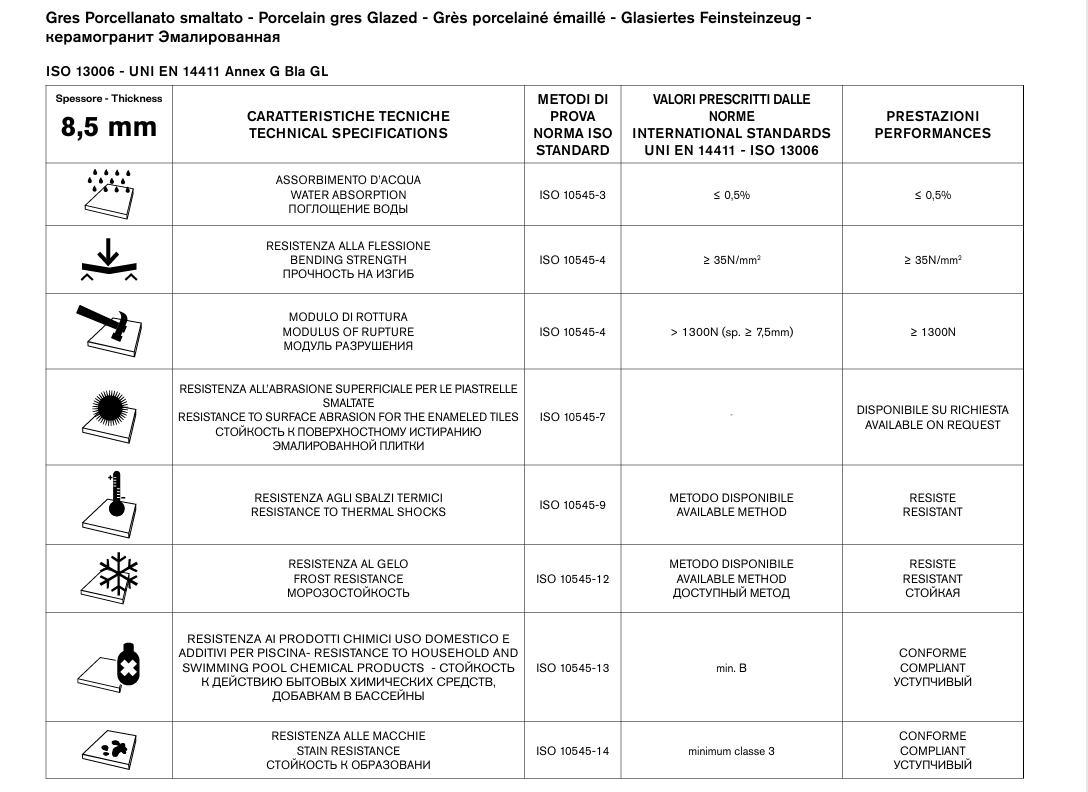 Gres Porcellanato smaltato - Porcelain gres Glazed - Grès porcelainé émaillé - Glasiertes Feinsteinzeug - керамогранит Эмалированная

ISO 13006 - UNI EN 14411 Annex G Bla GL

| Spessore - Thickness 8,5 mm | CARATTERISTICHE TECNICHE TECHNICAL SPECIFICATIONS | METODI DI PROVA NORMA ISO STANDARD | VALORI PRESCRITTI DALLE NORME INTERNATIONAL STANDARDS UNI EN 14411 - ISO 13006 | PRESTAZIONI PERFORMANCES |
|---|---|---|---|---|
| | ASSORBIMENTO D'ACQUA WATER ABSORPTION ПОГЛОЩЕНИЕ ВОДЫ | ISO 10545-3 | ≤ 0,5% | ≤ 0,5% |
| | RESISTENZA ALLA FLESSIONE BENDING STRENGTH ПРОЧНОСТЬ НА ИЗГИБ | ISO 10545-4 | ≥ 35N/mm$^2$ | ≥ 35N/mm$^2$ |
| | MODULO DI ROTTURA MODULUS OF RUPTURE МОДУЛЬ РАЗРУШЕНИЯ | ISO 10545-4 | > 1300N (sp. ≥ 7,5mm) | ≥ 1300N |
| | RESISTENZA ALL'ABRASIONE SUPERFICIALE PER LE PIASTRELLE SMALTATE RESISTANCE TO SURFACE ABRASION FOR THE ENAMELED TILES СТОЙКОСТЬ К ПОВЕРХНОСТНОМУ ИСТИРАНИЮ ЭМАЛИРОВАННОЙ ПЛИТКИ | ISO 10545-7 | - | DISPONIBILE SU RICHIESTA AVAILABLE ON REQUEST |
| | RESISTENZA AGLI SBALZI TERMICI RESISTANCE TO THERMAL SHOCKS | ISO 10545-9 | METODO DISPONIBILE AVAILABLE METHOD | RESISTE RESISTANT |
| | RESISTENZA AL GELO FROST RESISTANCE МОРОЗОСТОЙКОСТЬ | ISO 10545-12 | METODO DISPONIBILE AVAILABLE METHOD ДОСТУПНЫЙ МЕТОД | RESISTE RESISTANT СТОЙКАЯ |
| | RESISTENZA AI PRODOTTI CHIMICI USO DOMESTICO E ADDITIVI PER PISCINA- RESISTANCE TO HOUSEHOLD AND SWIMMING POOL CHEMICAL PRODUCTS - СТОЙКОСТЬ К ДЕЙСТВИЮ БЫТОВЫХ ХИМИЧЕСКИХ СРЕДСТВ, ДОБАВКАМ В БАССЕЙНЫ | ISO 10545-13 | min. B | CONFORME COMPLIANT УСТУПЧИВЫЙ |
| | RESISTENZA ALLE MACCHIE STAIN RESISTANCE СТОЙКОСТЬ К ОБРАЗОВАНИ | ISO 10545-14 | minimum classe 3 | CONFORME COMPLIANT УСТУПЧИВЫЙ |